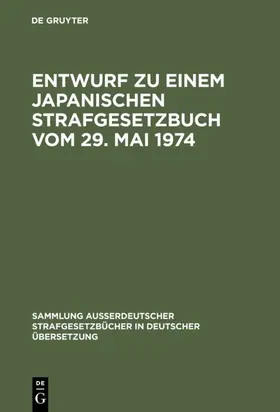 DE GRUYTER

ENTWURF ZU EINEM JAPANISCHEN STRAFGESETZBUCH VOM 29. MAI 1974

SAMMLUNG AUSSERDEUTSCHER STRAFGESETZBÜCHER IN DEUTSCHER ÜBERSETZUNG

DE
G